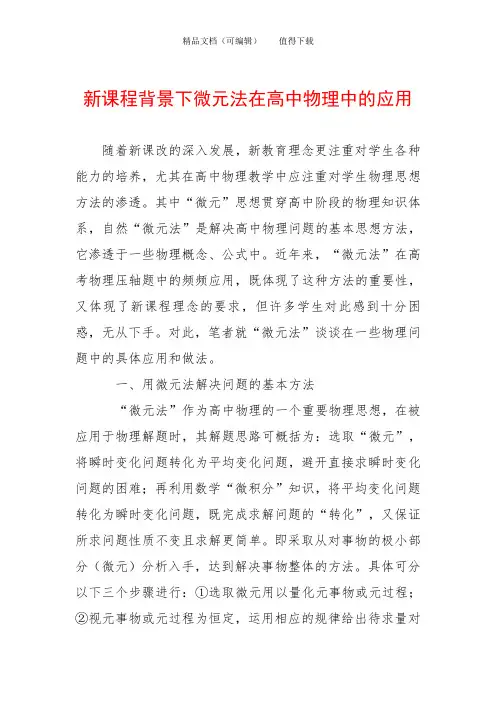 精品文档（可编辑）　　值得下载

新课程背景下微元法在高中物理中的应用

随着新课改的深入发展，新教育理念更注重对学生各种能力的培养，尤其在高中物理教学中应注重对学生物理思想方法的渗透。其中“微元”思想贯穿高中阶段的物理知识体系，自然“微元法”是解决高中物理问题的基本思想方法，它渗透于一些物理概念、公式中。近年来，“微元法”在高考物理压轴题中的频频应用，既体现了这种方法的重要性，又体现了新课程理念的要求，但许多学生对此感到十分困惑，无从下手。对此，笔者就“微元法”谈谈在一些物理问题中的具体应用和做法。

一、用微元法解决问题的基本方法

“微元法”作为高中物理的一个重要物理思想，在被应用于物理解题时，其解题思路可概括为：选取“微元”，将瞬时变化问题转化为平均变化问题，避开直接求瞬时变化问题的困难；再利用数学“微积分”知识，将平均变化问题转化为瞬时变化问题，既完成求解问题的“转化”，又保证所求问题性质不变且求解更简单。即采取从对事物的极小部分（微元）分析入手，达到解决事物整体的方法。具体可分以下三个步骤进行：①选取微元用以量化元事物或元过程；②视元事物或元过程为恒定，运用相应的规律给出待求量对